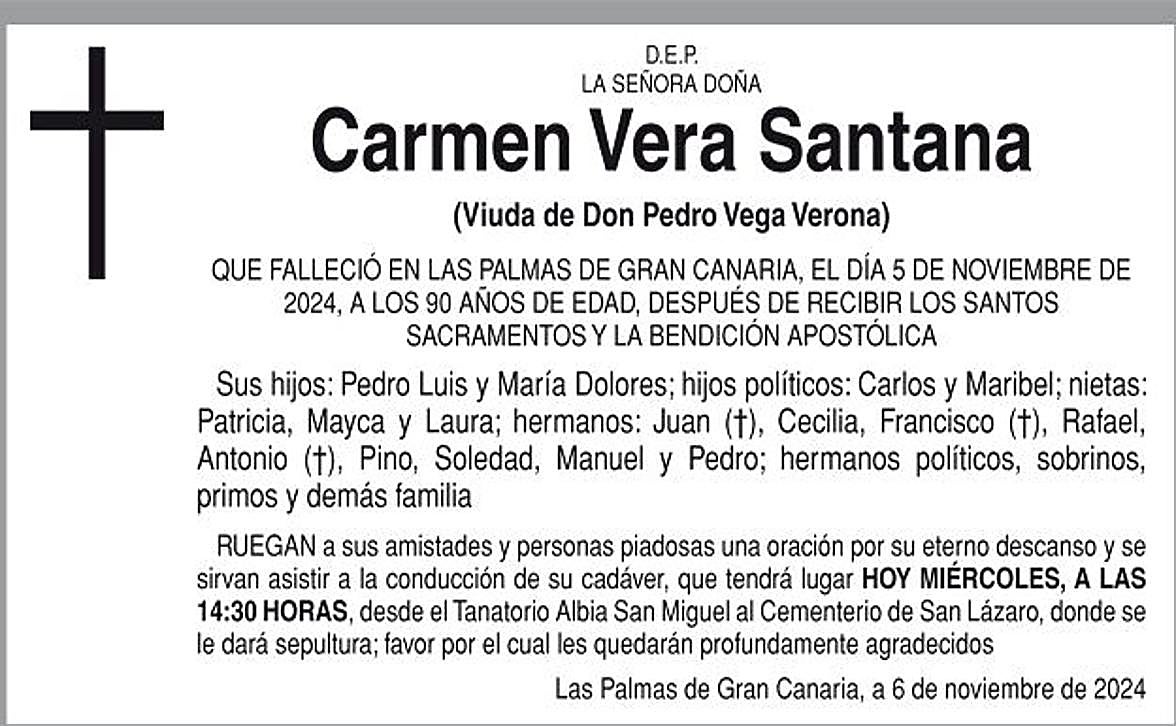 D.E.P.
LA SEÑORA DOÑA

Carmen Vera Santana

(Viuda de Don Pedro Vega Verona)

QUE FALLECIÓ EN LAS PALMAS DE GRAN CANARIA, EL DÍA 5 DE NOVIEMBRE DE 2024, A LOS 90 AÑOS DE EDAD, DESPUÉS DE RECIBIR LOS SANTOS SACRAMENTOS Y LA BENDICIÓN APOSTÓLICA

Sus hijos: Pedro Luis y María Dolores; hijos políticos: Carlos y Maribel; nietas: Patricia, Mayca y Laura; hermanos: Juan (†), Cecilia, Francisco (†), Rafael, Antonio (†), Pino, Soledad, Manuel y Pedro; hermanos políticos, sobrinos, primos y demás familia

RUEGAN a sus amistades y personas piadosas una oración por su eterno descanso y se sirvan asistir a la conducción de su cadáver, que tendrá lugar HOY MIÉRCOLES, A LAS 14:30 HORAS, desde el Tanatorio Albia San Miguel al Cementerio de San Lázaro, donde se le dará sepultura; favor por el cual les quedarán profundamente agradecidos

Las Palmas de Gran Canaria, a 6 de noviembre de 2024